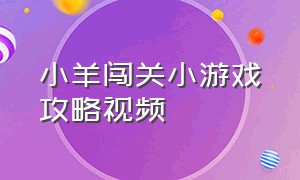 小羊闯关小游戏攻略视频